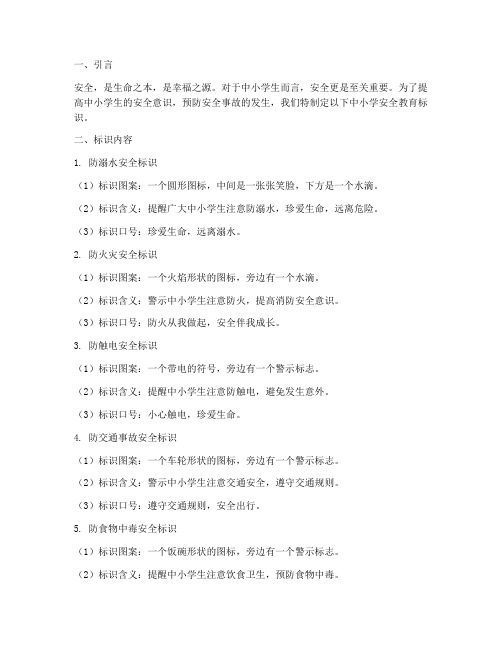 一、引言

安全，是生命之本，是幸福之源。对于中小学生而言，安全更是至关重要。为了提高中小学生的安全意识，预防安全事故的发生，我们特制定以下中小学安全教育标识。

二、标识内容

1. 防溺水安全标识

（1）标识图案：一个圆形图标，中间是一张张笑脸，下方是一个水滴。

（2）标识含义：提醒广大中小学生注意防溺水，珍爱生命，远离危险。

（3）标识口号：珍爱生命，远离溺水。

2. 防火灾安全标识

（1）标识图案：一个火焰形状的图标，旁边有一个水滴。

（2）标识含义：警示中小学生注意防火，提高消防安全意识。

（3）标识口号：防火从我做起，安全伴我成长。

3. 防触电安全标识

（1）标识图案：一个带电的符号，旁边有一个警示标志。

（2）标识含义：提醒中小学生注意防触电，避免发生意外。

（3）标识口号：小心触电，珍爱生命。

4. 防交通事故安全标识

（1）标识图案：一个车轮形状的图标，旁边有一个警示标志。

（2）标识含义：警示中小学生注意交通安全，遵守交通规则。

（3）标识口号：遵守交通规则，安全出行。

5. 防食物中毒安全标识

（1）标识图案：一个饭碗形状的图标，旁边有一个警示标志。

（2）标识含义：提醒中小学生注意饮食卫生，预防食物中毒。